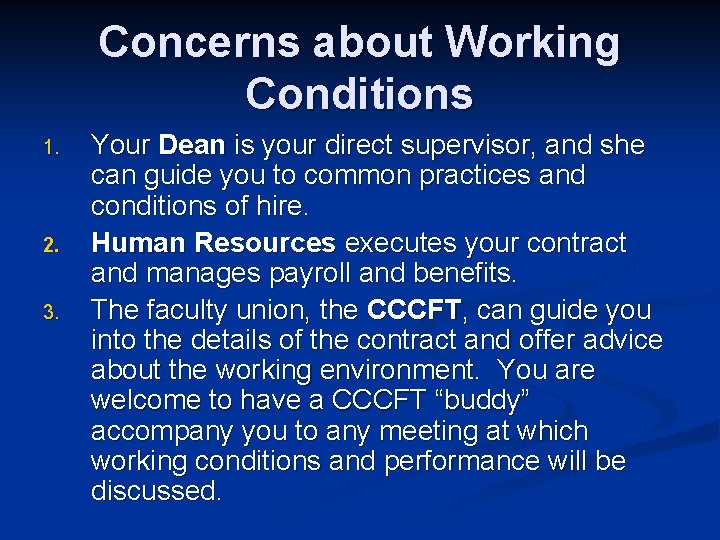 Concerns about Working Conditions

1. Your Dean is your direct supervisor, and she can guide you to common practices and conditions of hire.
2. Human Resources executes your contract and manages payroll and benefits.
3. The faculty union, the CCCFT, can guide you into the details of the contract and offer advice about the working environment. You are welcome to have a CCCFT “buddy” accompany you to any meeting at which working conditions and performance will be discussed.